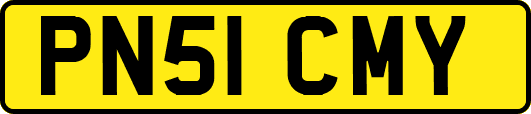 PN51 CMY